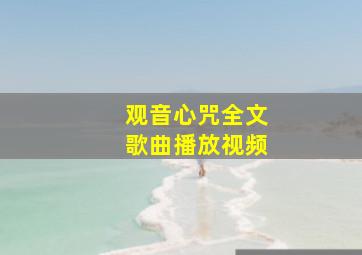 观音心咒全文
歌曲播放视频